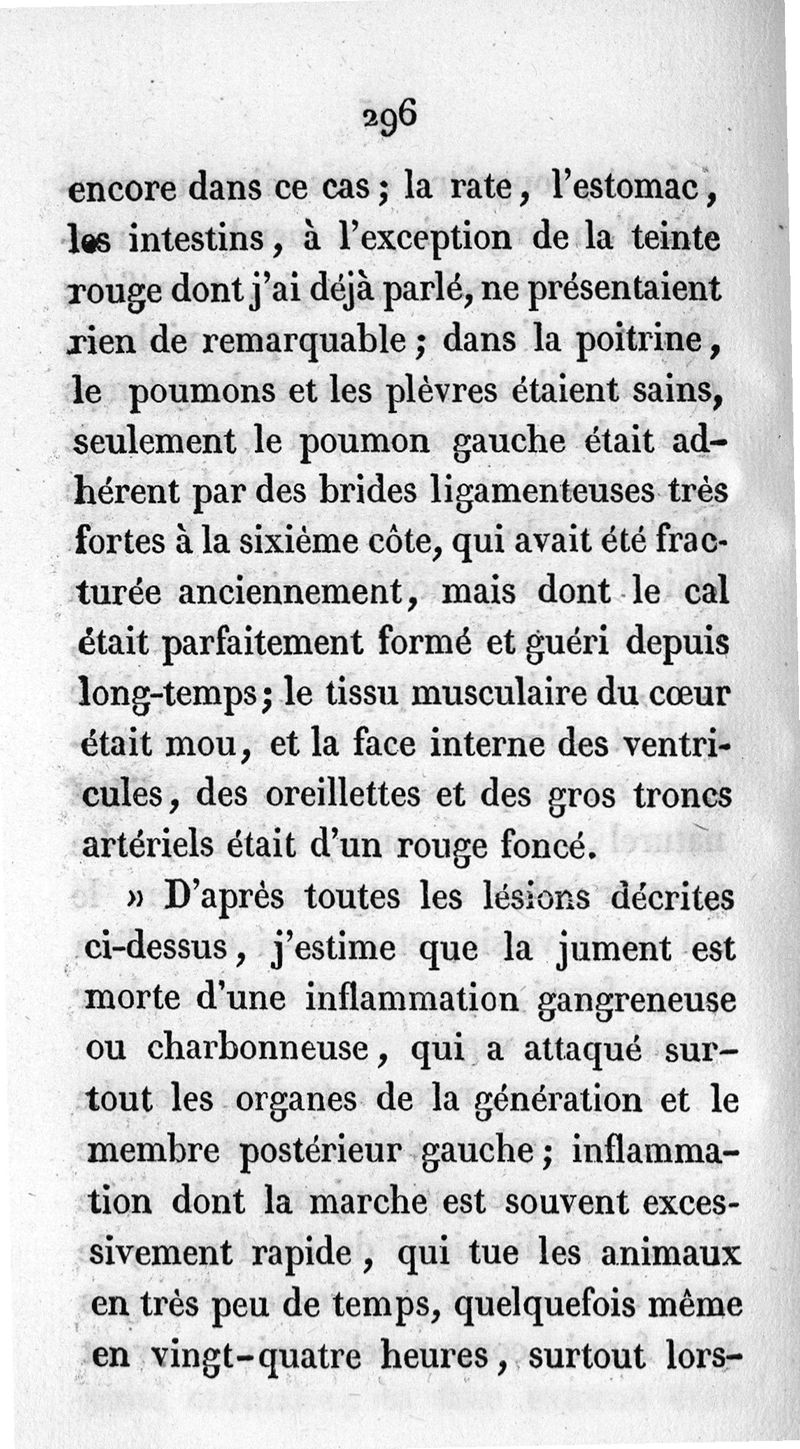 296

encore dans ce cas ; la rate, l'estomac, les intestins, à l'exception de la teinte rouge dont j'ai déjà parlé, ne présentaient rien de remarquable ; dans la poitrine, le poumons et les plèvres étaient sains, seulement le poumon gauche était adhérent par des brides ligamenteuses très fortes à la sixième côte, qui avait été fracturée anciennement, mais dont le cal était parfaitement formé et guéri depuis long-temps ; le tissu musculaire du cœur était mou, et la face interne des ventricules, des oreillettes et des gros troncs artériels était d'un rouge foncé.

» D'après toutes les lésions décrites ci-dessus, j'estime que la jument est morte d'une inflammation gangreneuse ou charbonneuse, qui a attaqué surtout les organes de la génération et le membre postérieur gauche ; inflammation dont la marche est souvent excessivement rapide, qui tue les animaux en très peu de temps, quelquefois même en vingt-quatre heures, surtout lors-